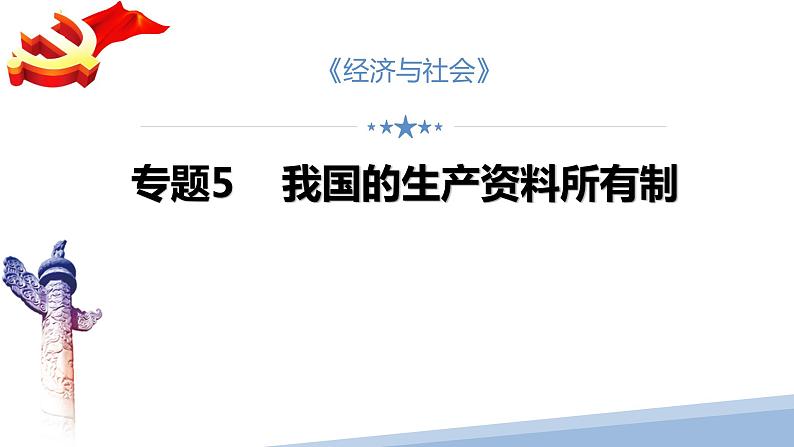 《经济与社会》

专题5　我国的生产资料所有制